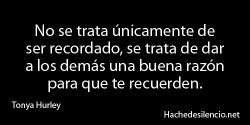 No se trata únicamente de ser recordado, se trata de dar a los demás una buena razón para que te recuerden.

Tonya Hurley

Hachedesilencio.net